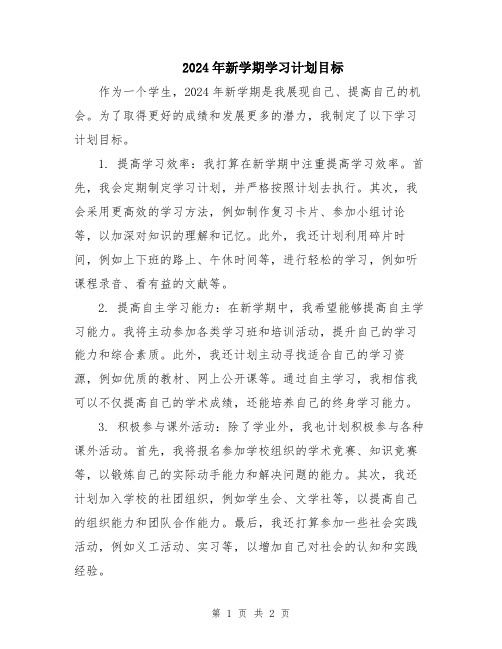 2024年新学期学习计划目标

作为一个学生，2024年新学期是我展现自己、提高自己的机会。为了取得更好的成绩和发展更多的潜力，我制定了以下学习计划目标。

1. 提高学习效率：我打算在新学期中注重提高学习效率。首先，我会定期制定学习计划，并严格按照计划去执行。其次，我会采用更高效的学习方法，例如制作复习卡片、参加小组讨论等，以加深对知识的理解和记忆。此外，我还计划利用碎片时间，例如上下班的路上、午休时间等，进行轻松的学习，例如听课程录音、看有益的文献等。

2. 提高自主学习能力：在新学期中，我希望能够提高自主学习能力。我将主动参加各类学习班和培训活动，提升自己的学习能力和综合素质。此外，我还计划主动寻找适合自己的学习资源，例如优质的教材、网上公开课等。通过自主学习，我相信我可以不仅提高自己的学术成绩，还能培养自己的终身学习能力。

3. 积极参与课外活动：除了学业外，我也计划积极参与各种课外活动。首先，我将报名参加学校组织的学术竞赛、知识竞赛等，以锻炼自己的实际动手能力和解决问题的能力。其次，我还计划加入学校的社团组织，例如学生会、文学社等，以提高自己的组织能力和团队合作能力。最后，我还打算参加一些社会实践活动，例如义工活动、实习等，以增加自己对社会的认知和实践经验。

第 1 页 共 2 页